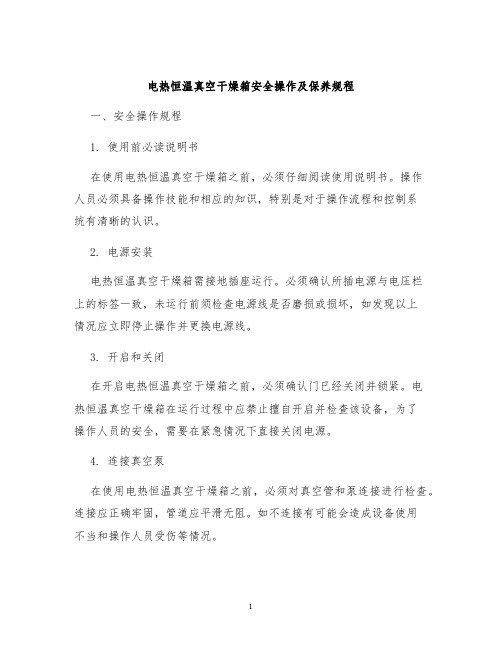 电热恒温真空干燥箱安全操作及保养规程

一、安全操作规程

1. 使用前必读说明书

在使用电热恒温真空干燥箱之前，必须仔细阅读使用说明书。操作人员必须具备操作技能和相应的知识，特别是对于操作流程和控制系统有清晰的认识。

2. 电源安装

电热恒温真空干燥箱需接地插座运行。必须确认所插电源与电压栏上的标签一致，未运行前须检查电源线是否磨损或损坏，如发现以上情况应立即停止操作并更换电源线。

3. 开启和关闭

在开启电热恒温真空干燥箱之前，必须确认门已经关闭并锁紧。电热恒温真空干燥箱在运行过程中应禁止擅自开启并检查该设备，为了操作人员的安全，需要在紧急情况下直接关闭电源。

4. 连接真空泵

在使用电热恒温真空干燥箱之前，必须对真空管和泵连接进行检查。连接应正确牢固，管道应平滑无阻。如不连接有可能会造成设备使用不当和操作人员受伤等情况。

1